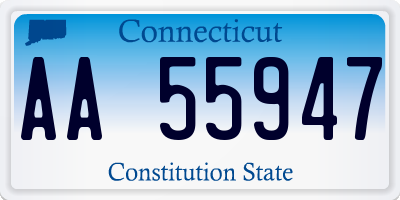 Connecticut

AA 55947

Constitution State